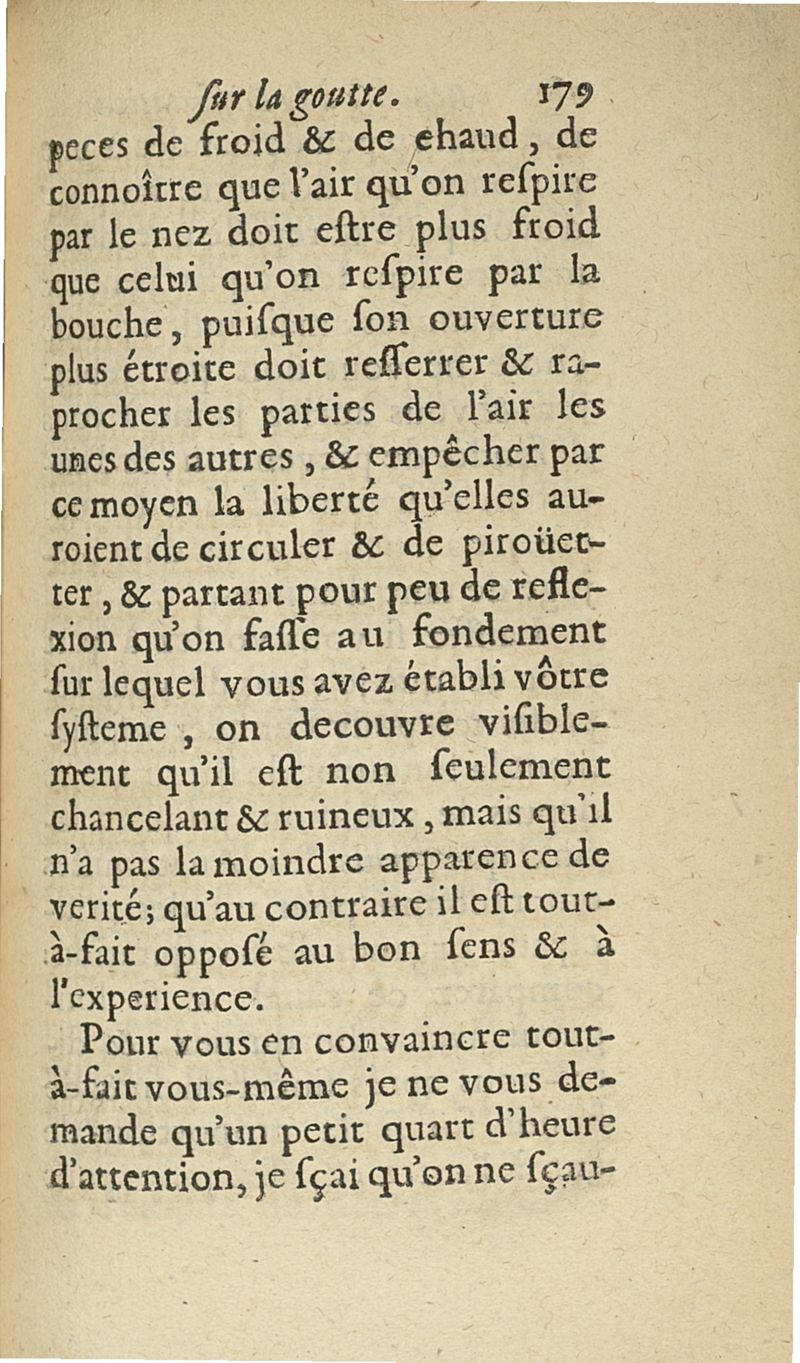 ſur la goutte. 179

peces de froid & de chaud, de connoître que l'air qu'on reſpire par le nez doit eſtre plus froid que celui qu'on reſpire par la bouche, puiſque ſon ouverture plus étroite doit reſſerrer & raprocher les parties de l'air les unes des autres, & empêcher par ce moyen la liberté qu'elles auroient de circuler & de piroüetter, & partant pour peu de reflexion qu'on faſſe au fondement ſur lequel vous avez établi vôtre ſyſteme, on decouvre viſiblement qu'il eſt non ſeulement chancelant & ruineux, mais qu'il n'a pas la moindre apparence de verité; qu'au contraire il eſt tout-à-fait oppoſé au bon ſens & à l'experience.

Pour vous en convaincre tout-à-fait vous-même je ne vous demande qu'un petit quart d'heure d'attention, je ſçai qu'on ne ſçau-